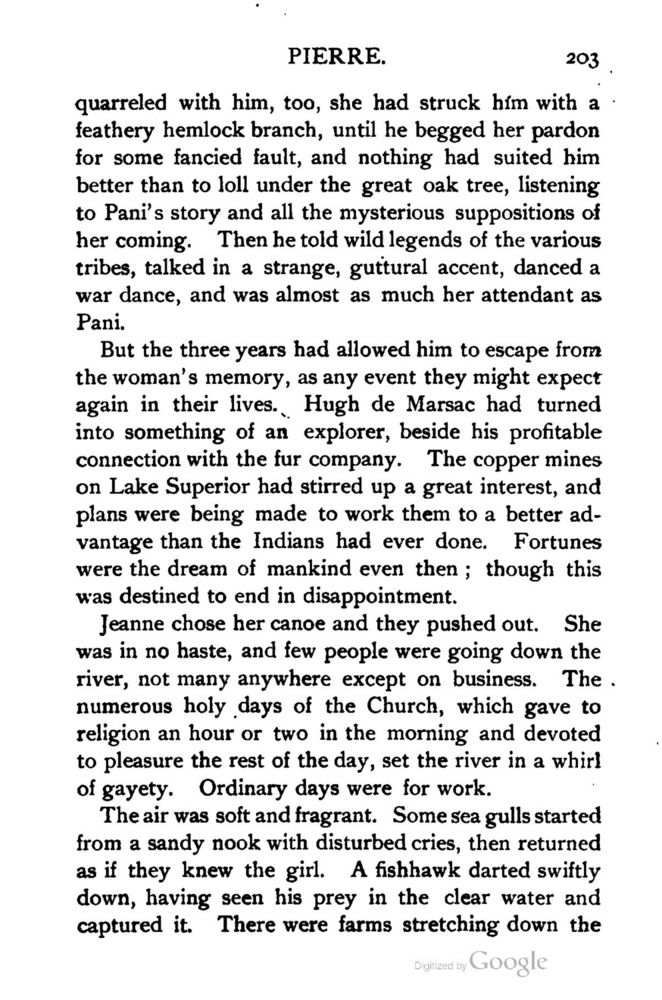 PIERRE. 203

quarreled with him, too, she had struck him with a feathery hemlock branch, until he begged her pardon for some fancied fault, and nothing had suited him better than to loll under the great oak tree, listening to Pani's story and all the mysterious suppositions of her coming. Then he told wild legends of the various tribes, talked in a strange, guttural accent, danced a war dance, and was almost as much her attendant as Pani.

But the three years had allowed him to escape from the woman's memory, as any event they might expect again in their lives. Hugh de Marsac had turned into something of an explorer, beside his profitable connection with the fur company. The copper mines on Lake Superior had stirred up a great interest, and plans were being made to work them to a better advantage than the Indians had ever done. Fortunes were the dream of mankind even then; though this was destined to end in disappointment.

Jeanne chose her canoe and they pushed out. She was in no haste, and few people were going down the river, not many anywhere except on business. The numerous holy days of the Church, which gave to religion an hour or two in the morning and devoted to pleasure the rest of the day, set the river in a whirl of gayety. Ordinary days were for work.

The air was soft and fragrant. Some sea gulls started from a sandy nook with disturbed cries, then returned as if they knew the girl. A fishhawk darted swiftly down, having seen his prey in the clear water and captured it. There were farms stretching down the

Digitized by Google